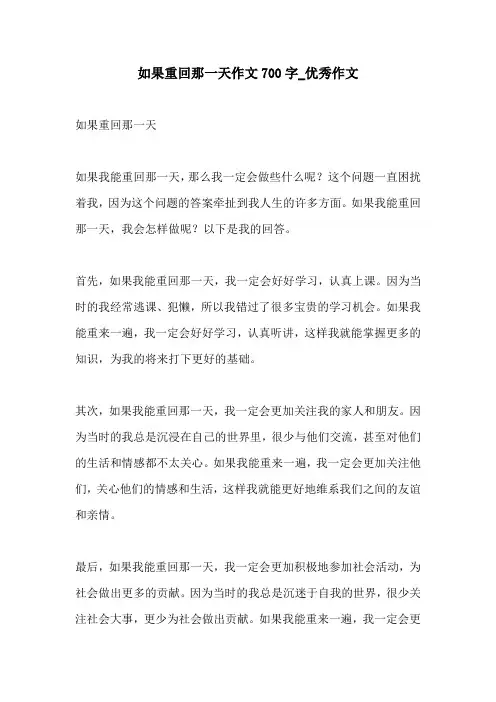 如果重回那一天作文 700 字_优秀作文

如果重回那一天

如果我能重回那一天，那么我一定会做些什么呢？这个问题一直困扰着我，因为这个问题的答案牵扯到我人生的许多方面。如果我能重回那一天，我会怎样做呢？以下是我的回答。

首先，如果我能重回那一天，我一定会好好学习，认真上课。因为当时的我经常逃课、犯懒，所以我错过了很多宝贵的学习机会。如果我能重来一遍，我一定会好好学习，认真听讲，这样我就能掌握更多的知识，为我的将来打下更好的基础。

其次，如果我能重回那一天，我一定会更加关注我的家人和朋友。因为当时的我总是沉浸在自己的世界里，很少与他们交流，甚至对他们的生活和情感都不太关心。如果我能重来一遍，我一定会更加关注他们，关心他们的情感和生活，这样我就能更好地维系我们之间的友谊和亲情。

最后，如果我能重回那一天，我一定会更加积极地参加社会活动，为社会做出更多的贡献。因为当时的我总是沉迷于自我的世界，很少关注社会大事，更少为社会做出贡献。如果我能重来一遍，我一定会更